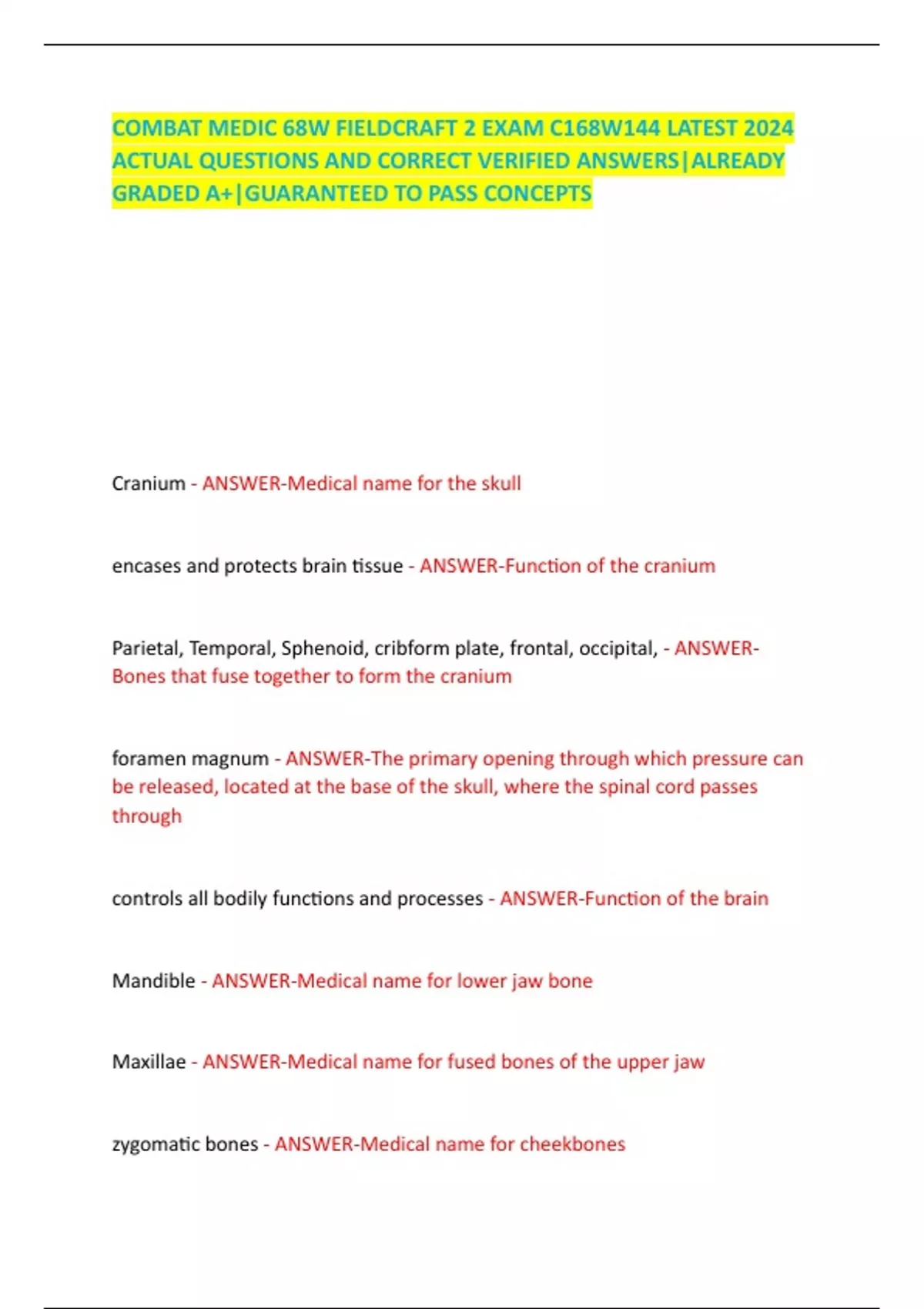 COMBAT MEDIC 68W FIELDCRAFT 2 EXAM C168W144 LATEST 2024 ACTUAL QUESTIONS AND CORRECT VERIFIED ANSWERS|ALREADY GRADED A+|GUARANTEED TO PASS CONCEPTS

Cranium - ANSWER-Medical name for the skull

encases and protects brain tissue - ANSWER-Function of the cranium

Parietal, Temporal, Sphenoid, cribform plate, frontal, occipital, - ANSWER-Bones that fuse together to form the cranium

foramen magnum - ANSWER-The primary opening through which pressure can be released, located at the base of the skull, where the spinal cord passes through

controls all bodily functions and processes - ANSWER-Function of the brain

Mandible - ANSWER-Medical name for lower jaw bone

Maxillae - ANSWER-Medical name for fused bones of the upper jaw

zygomatic bones - ANSWER-Medical name for cheekbones